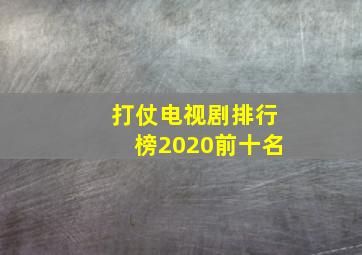 打仗电视剧排行榜2020前十名